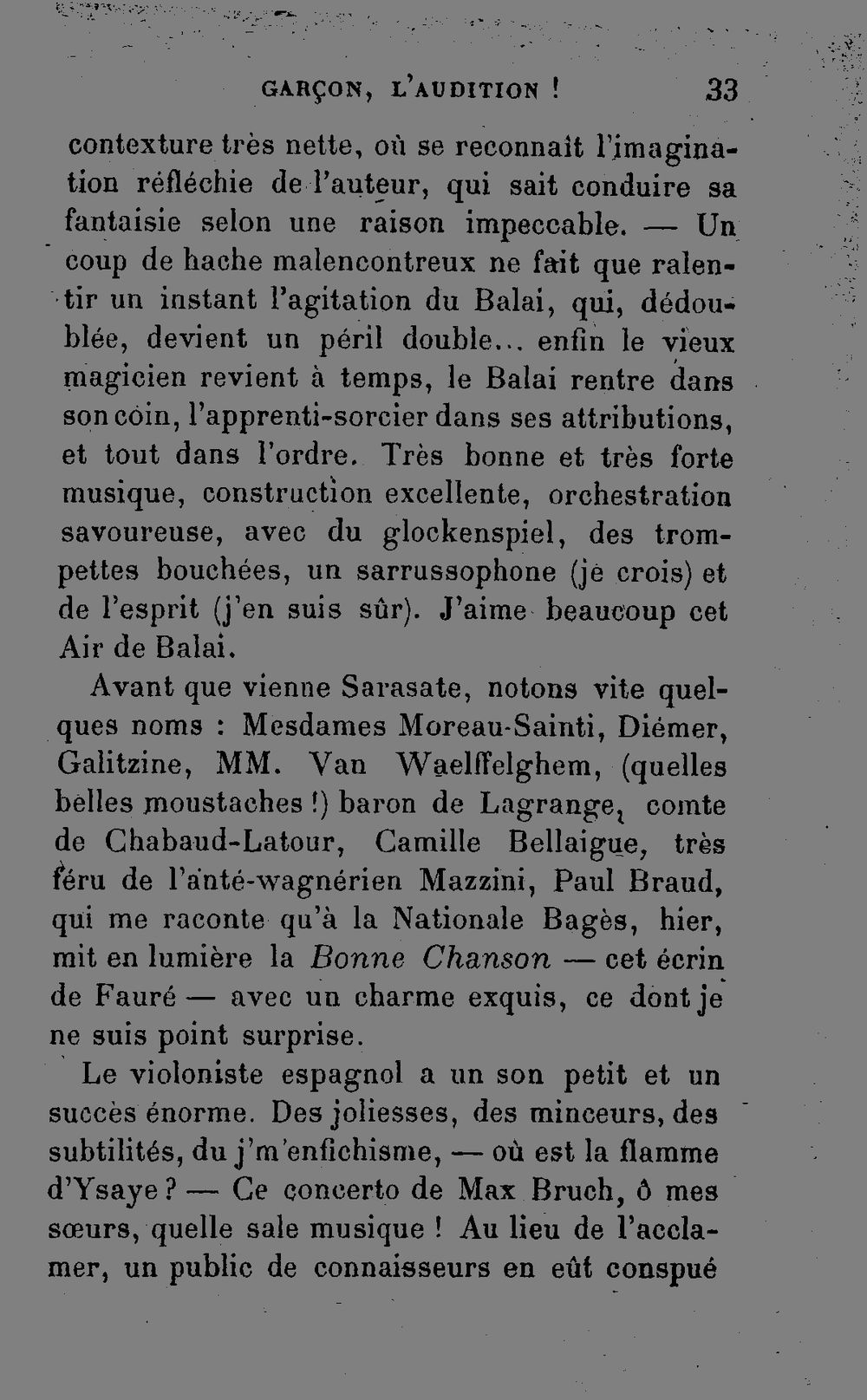 GARÇON, L'AUDITION ! 33

contexture très nette, où se reconnaît l'imagination réfléchie de l'auteur, qui sait conduire sa fantaisie selon une raison impeccable. — Un coup de hache malencontreux ne fait que ralentir un instant l'agitation du Balai, qui, dédoublée, devient un péril double... enfin le vieux magicien revient à temps, le Balai rentre dans son coin, l'apprenti-sorcier dans ses attributions, et tout dans l'ordre. Très bonne et très forte musique, construction excellente, orchestration savoureuse, avec du glockenspiel, des trompettes bouchées, un sarrussophone (je crois) et de l'esprit (j'en suis sûr). J'aime beaucoup cet Air de Balai.

Avant que vienne Sarasate, notons vite quelques noms : Mesdames Moreau-Sainti, Diémer, Galitzine, MM. Van Waelffelghem, (quelles belles moustaches !) baron de Lagrange, comte de Chabaud-Latour, Camille Bellaigue, très féru de l'anté-wagnérien Mazzini, Paul Braud, qui me raconte qu'à la Nationale Bagès, hier, mit en lumière la Bonne Chanson — cet écrin de Fauré — avec un charme exquis, ce dont je ne suis point surprise.

Le violoniste espagnol a un son petit et un succès énorme. Des joliesses, des minceurs, des subtilités, du j'm'enfichisme, — où est la flamme d'Ysaye ? — Ce concerto de Max Bruch, ô mes sœurs, quelle sale musique ! Au lieu de l'acclamer, un public de connaisseurs en eût conspué